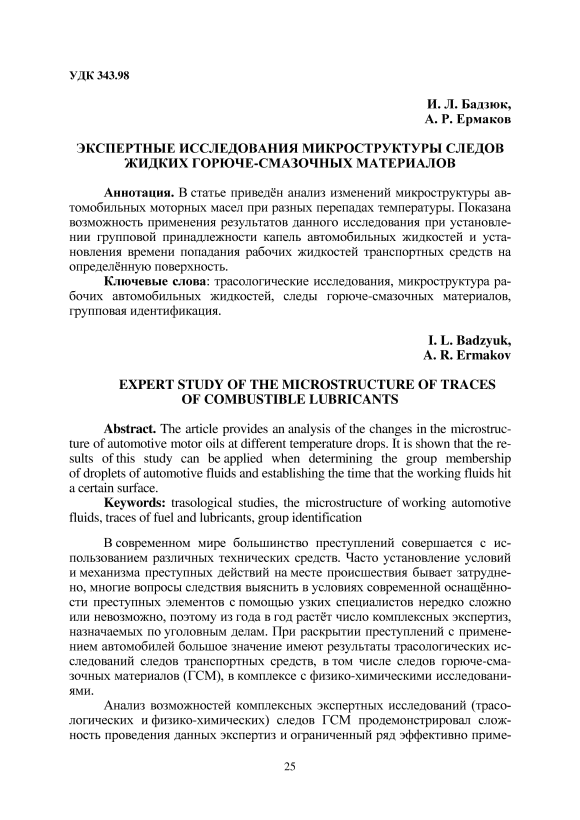 УДК 343.98

И. Л. Бадзюк,
А. Р. Ермаков

ЭКСПЕРТНЫЕ ИССЛЕДОВАНИЯ МИКРОСТРУКТУРЫ СЛЕДОВ ЖИДКИХ ГОРЮЧЕ-СМАЗОЧНЫХ МАТЕРИАЛОВ

Аннотация. В статье приведён анализ изменений микроструктуры автомобильных моторных масел при разных перепадах температуры. Показана возможность применения результатов данного исследования при установлении групповой принадлежности капель автомобильных жидкостей и установления времени попадания рабочих жидкостей транспортных средств на определённую поверхность.

Ключевые слова: трасологические исследования, микроструктура рабочих автомобильных жидкостей, следы горюче-смазочных материалов, групповая идентификация.

I. L. Badzyuk,
A. R. Ermakov

EXPERT STUDY OF THE MICROSTRUCTURE OF TRACES OF COMBUSTIBLE LUBRICANTS

Abstract. The article provides an analysis of the changes in the microstructure of automotive motor oils at different temperature drops. It is shown that the results of this study can be applied when determining the group membership of droplets of automotive fluids and establishing the time that the working fluids hit a certain surface.

Keywords: trasological studies, the microstructure of working automotive fluids, traces of fuel and lubricants, group identification

В современном мире большинство преступлений совершается с использованием различных технических средств. Часто установление условий и механизма преступных действий на месте происшествия бывает затруднено, многие вопросы следствия выяснить в условиях современной оснащённости преступных элементов с помощью узких специалистов нередко сложно или невозможно, поэтому из года в год растёт число комплексных экспертиз, назначаемых по уголовным делам. При раскрытии преступлений с применением автомобилей большое значение имеют результаты трасологических исследований следов транспортных средств, в том числе следов горюче-смазочных материалов (ГСМ), в комплексе с физико-химическими исследованиями.

Анализ возможностей комплексных экспертных исследований (трасологических и физико-химических) следов ГСМ продемонстрировал сложность проведения данных экспертиз и ограниченный ряд эффективно приме-

25